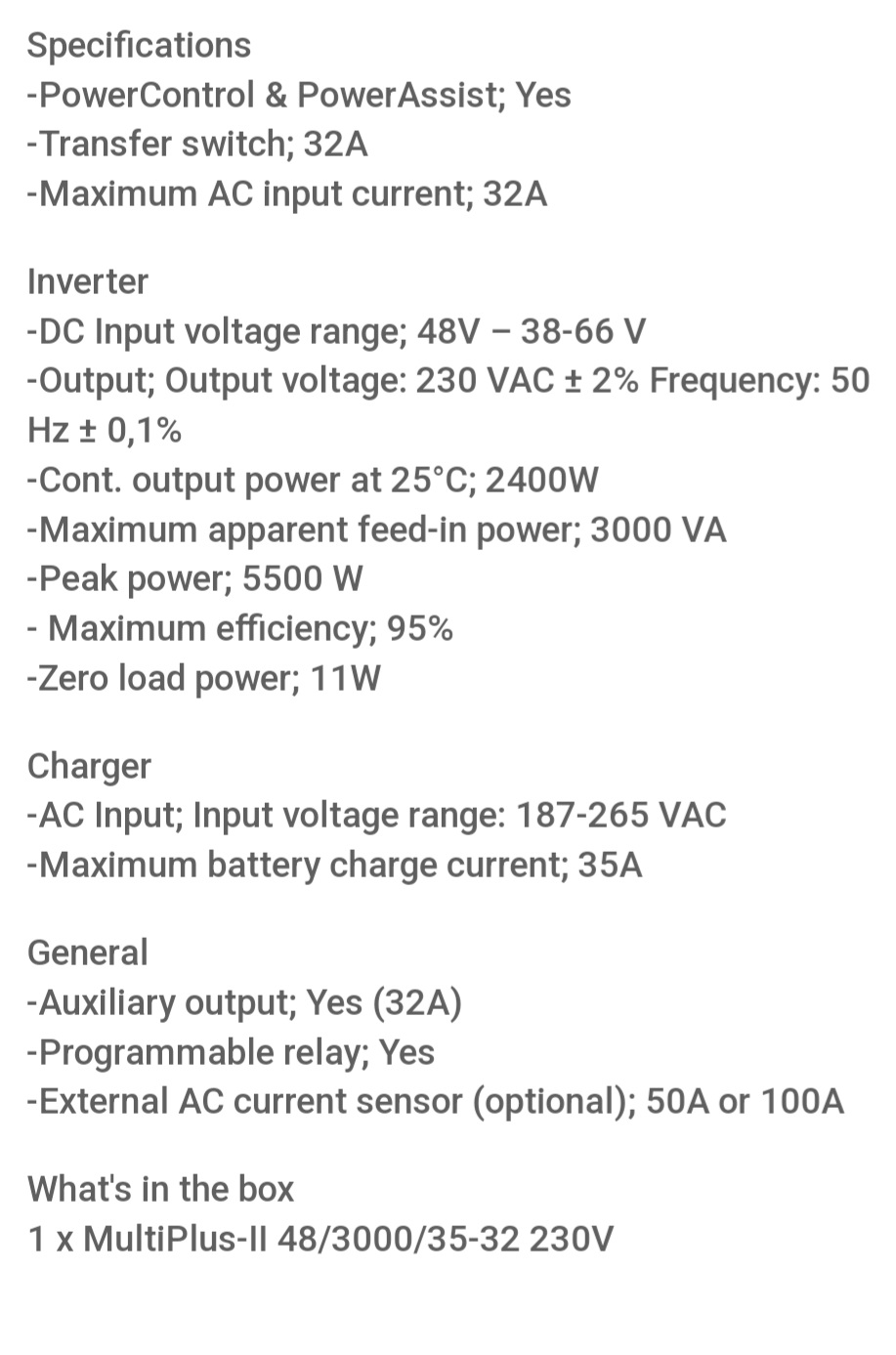 Specifications
-PowerControl & PowerAssist; Yes
-Transfer switch; 32A
-Maximum AC input current; 32A

Inverter
-DC Input voltage range; 48V – 38-66 V
-Output; Output voltage: 230 VAC ± 2% Frequency: 50 Hz ± 0,1%
-Cont. output power at 25°C; 2400W
-Maximum apparent feed-in power; 3000 VA
-Peak power; 5500 W
- Maximum efficiency; 95%
-Zero load power; 11W

Charger
-AC Input; Input voltage range: 187-265 VAC
-Maximum battery charge current; 35A

General
-Auxiliary output; Yes (32A)
-Programmable relay; Yes
-External AC current sensor (optional); 50A or 100A

What's in the box
1 x MultiPlus-II 48/3000/35-32 230V